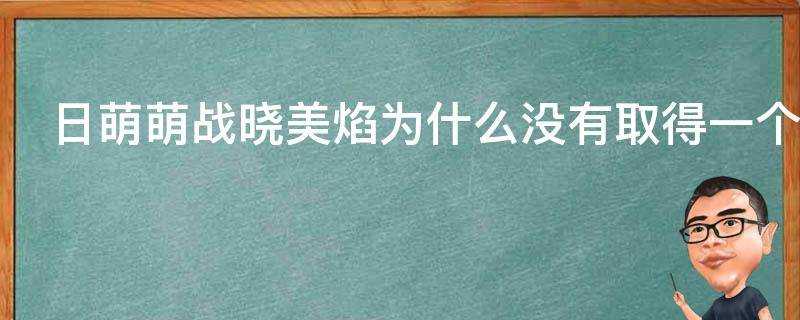 日萌萌战晓美焰为什么没有取得一个